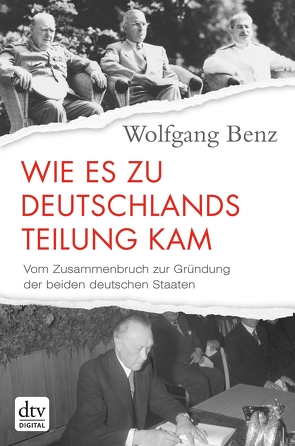 Wolfgang Benz

WIE ES ZU DEUTSCHLANDS TEILUNG KAM

Vom Zusammenbruch zur Gründung der beiden deutschen Staaten

dtv
DIGITAL